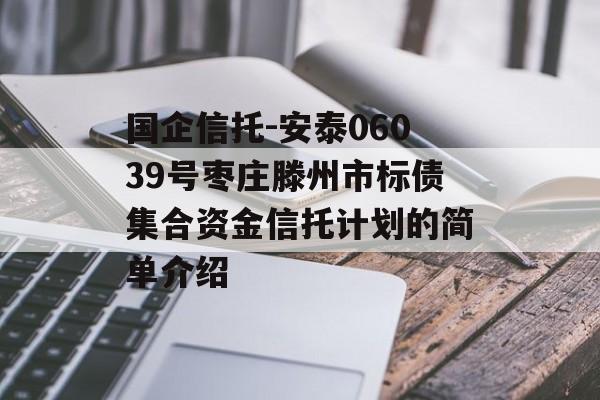 国企信托-安泰06039号枣庄滕州市标债集合资金信托计划的简单介绍